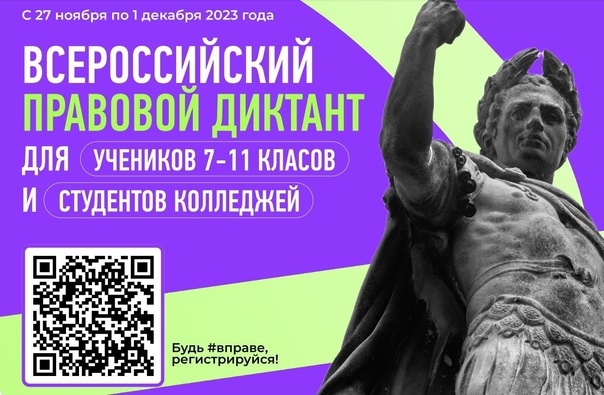 С 27 ноября по 1 декабря 2023 года

ВСЕРОССИЙСКИЙ ПРАВОВОЙ ДИКТАНТ

ДЛЯ УЧЕНИКОВ 7-11 КЛАСОВ

И СТУДЕНТОВ КОЛЛЕДЖЕЙ

Будь #вправе, регистрируйся!